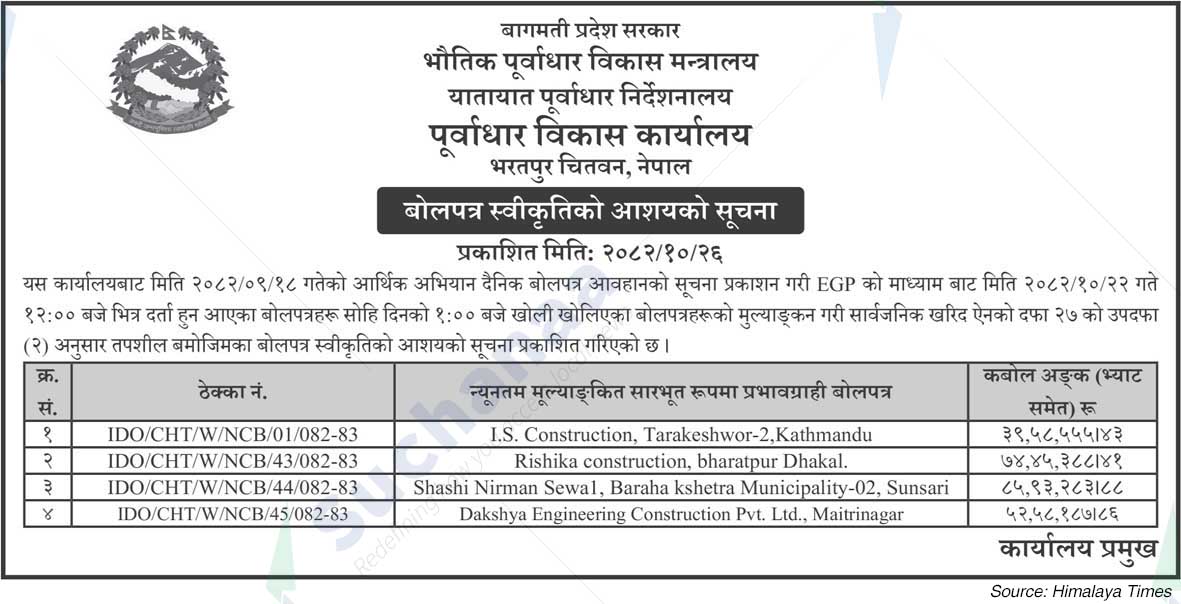 बागमती प्रदेश सरकार
भौतिक पूर्वाधार विकास मन्त्रालय
यातायात पूर्वाधार निर्देशनालय
पूर्वाधार विकास कार्यालय
भरतपुर चितवन, नेपाल

बोलपत्र स्वीकृतिको आशयको सूचना

प्रकाशित मिति: २०८२/१०/२६

यस कार्यालयबाट मिति २०८२/०९/१८ गतेको आर्थिक अभियान दैनिक बोलपत्र आवहानको सूचना प्रकाशन गरी EGP को माध्याम बाट मिति २०८२/१०/२२ गते १२:०० बजे भित्र दर्ता हुन आएका बोलपत्रहरू सोहि दिनको १:०० बजे खोली खोलिएका बोलपत्रहरूको मुल्याङ्कन गरी सार्वजनिक खरिद ऐनको दफा २७ को उपदफा (२) अनुसार तपशील बमोजिमका बोलपत्र स्वीकृतिको आशयको सूचना प्रकाशित गरिएको छ।

| क्र. सं. | ठेक्का नं. | न्यूनतम मूल्याङ्कित सारभूत रूपमा प्रभावग्राही बोलपत्र | कबोल अङ्क (भ्याट समेत) रू |
|---|---|---|---|
| १ | IDO/CHT/W/NCB/01/082-83 | I.S. Construction, Tarakeshwor-2,Kathmandu | ३९,५८,५५५।४३ |
| २ | IDO/CHT/W/NCB/43/082-83 | Rishika construction, bharatpur Dhakal. | ७४,४५,३८८।४१ |
| ३ | IDO/CHT/W/NCB/44/082-83 | Shashi Nirman Sewa1, Baraha kshetra Municipality-02, Sunsari | ८५,९३,२८३।८८ |
| ४ | IDO/CHT/W/NCB/45/082-83 | Dakshya Engineering Construction Pvt. Ltd., Maitrinagar | ५२,५८,१८७।८६ |

कार्यालय प्रमुख

Source: Himalaya Times